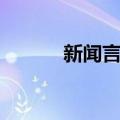 新闻言